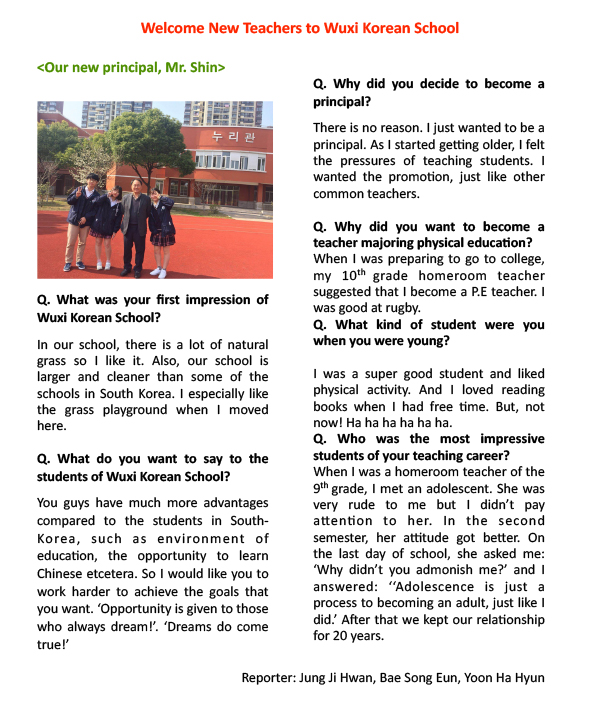 Welcome New Teachers to Wuxi Korean School

<Our new principal, Mr. Shin>

누리관

Q. What was your first impression of Wuxi Korean School?

In our school, there is a lot of natural grass so I like it. Also, our school is larger and cleaner than some of the schools in South Korea. I especially like the grass playground when I moved here.

Q. What do you want to say to the students of Wuxi Korean School?

You guys have much more advantages compared to the students in South-Korea, such as environment of education, the opportunity to learn Chinese etcetera. So I would like you to work harder to achieve the goals that you want. 'Opportunity is given to those who always dream!'. 'Dreams do come true!'

Q. Why did you decide to become a principal?

There is no reason. I just wanted to be a principal. As I started getting older, I felt the pressures of teaching students. I wanted the promotion, just like other common teachers.

Q. Why did you want to become a teacher majoring physical education?
When I was preparing to go to college, my $10^{th}$ grade homeroom teacher suggested that I become a P.E teacher. I was good at rugby.
Q. What kind of student were you when you were young?

I was a super good student and liked physical activity. And I loved reading books when I had free time. But, not now! Ha ha ha ha ha ha.
Q. Who was the most impressive students of your teaching career?
When I was a homeroom teacher of the $9^{th}$ grade, I met an adolescent. She was very rude to me but I didn't pay attention to her. In the second semester, her attitude got better. On the last day of school, she asked me: 'Why didn't you admonish me?' and I answered: ''Adolescence is just a process to becoming an adult, just like I did.' After that we kept our relationship for 20 years.

Reporter: Jung Ji Hwan, Bae Song Eun, Yoon Ha Hyun